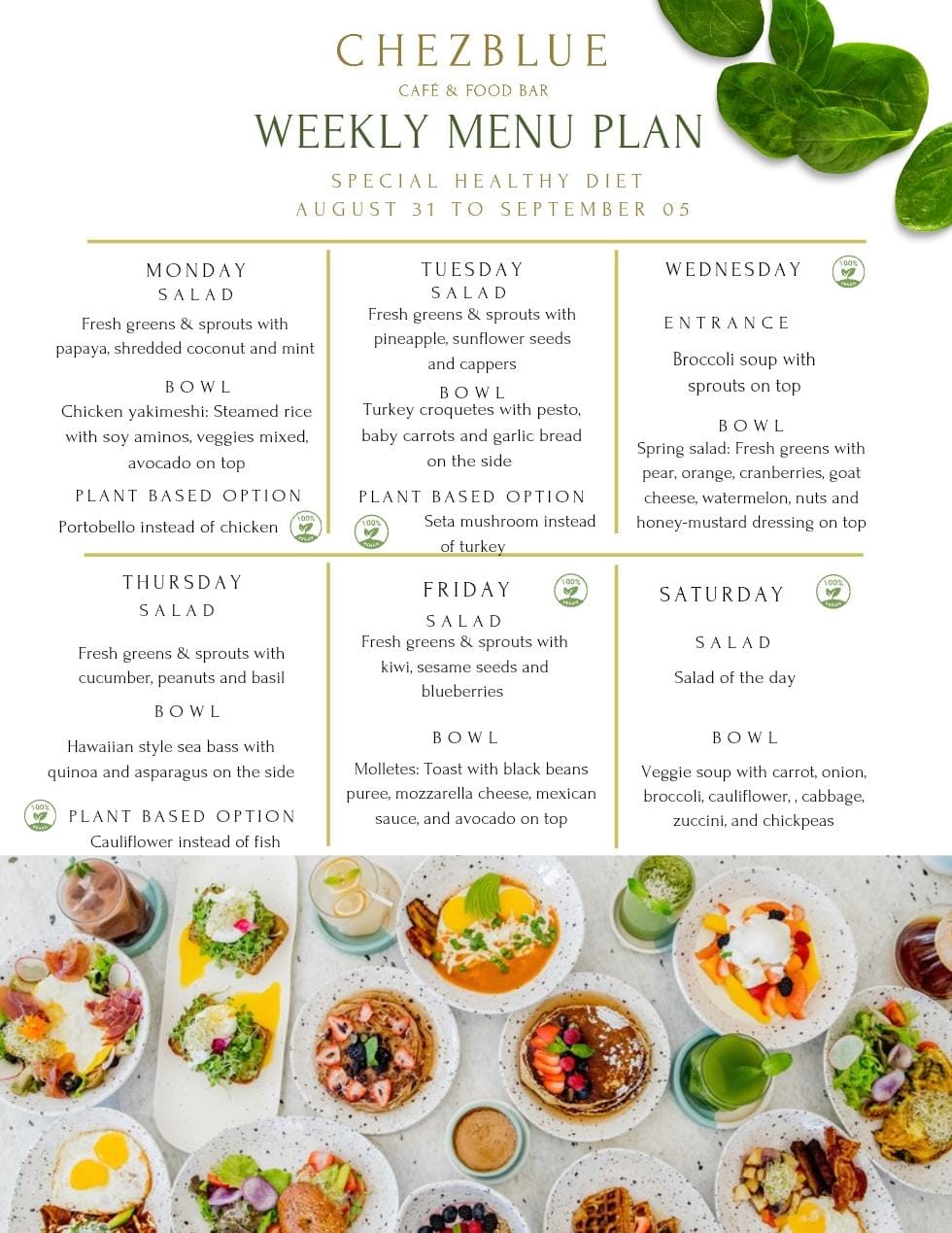 CHEZBLUE
CAFÉ & FOOD BAR
WEEKLY MENU PLAN
SPECIAL HEALTHY DIET
AUGUST 31 TO SEPTEMBER 05

MONDAY
SALAD
Fresh greens & sprouts with papaya, shredded coconut and mint

BOWL
Chicken yakimeshi: Steamed rice with soy aminos, veggies mixed, avocado on top

PLANT BASED OPTION
Portobello instead of chicken

100% VEGAN

TUESDAY
SALAD
Fresh greens & sprouts with pineapple, sunflower seeds and cappers

BOWL
Turkey croquetes with pesto, baby carrots and garlic bread on the side

PLANT BASED OPTION
100% VEGAN
Seta mushroom instead of turkey

WEDNESDAY
100% VEGAN

ENTRANCE
Broccoli soup with sprouts on top

BOWL
Spring salad: Fresh greens with pear, orange, cranberries, goat cheese, watermelon, nuts and honey-mustard dressing on top

THURSDAY
SALAD
Fresh greens & sprouts with cucumber, peanuts and basil

BOWL
Hawaiian style sea bass with quinoa and asparagus on the side

100% VEGAN
PLANT BASED OPTION
Cauliflower instead of fish

FRIDAY
100% VEGAN
SALAD
Fresh greens & sprouts with kiwi, sesame seeds and blueberries

BOWL
Molletes: Toast with black beans puree, mozzarella cheese, mexican sauce, and avocado on top

SATURDAY
100% VEGAN

SALAD
Salad of the day

BOWL
Veggie soup with carrot, onion, broccoli, cauliflower, , cabbage, zuccini, and chickpeas